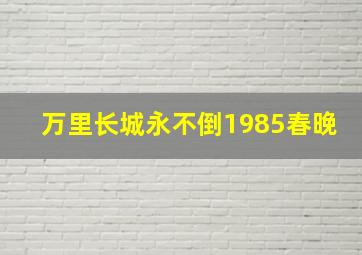 万里长城永不倒1985春晚